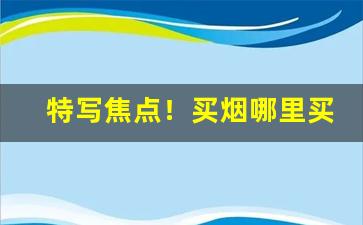 特写焦点！买烟哪里买